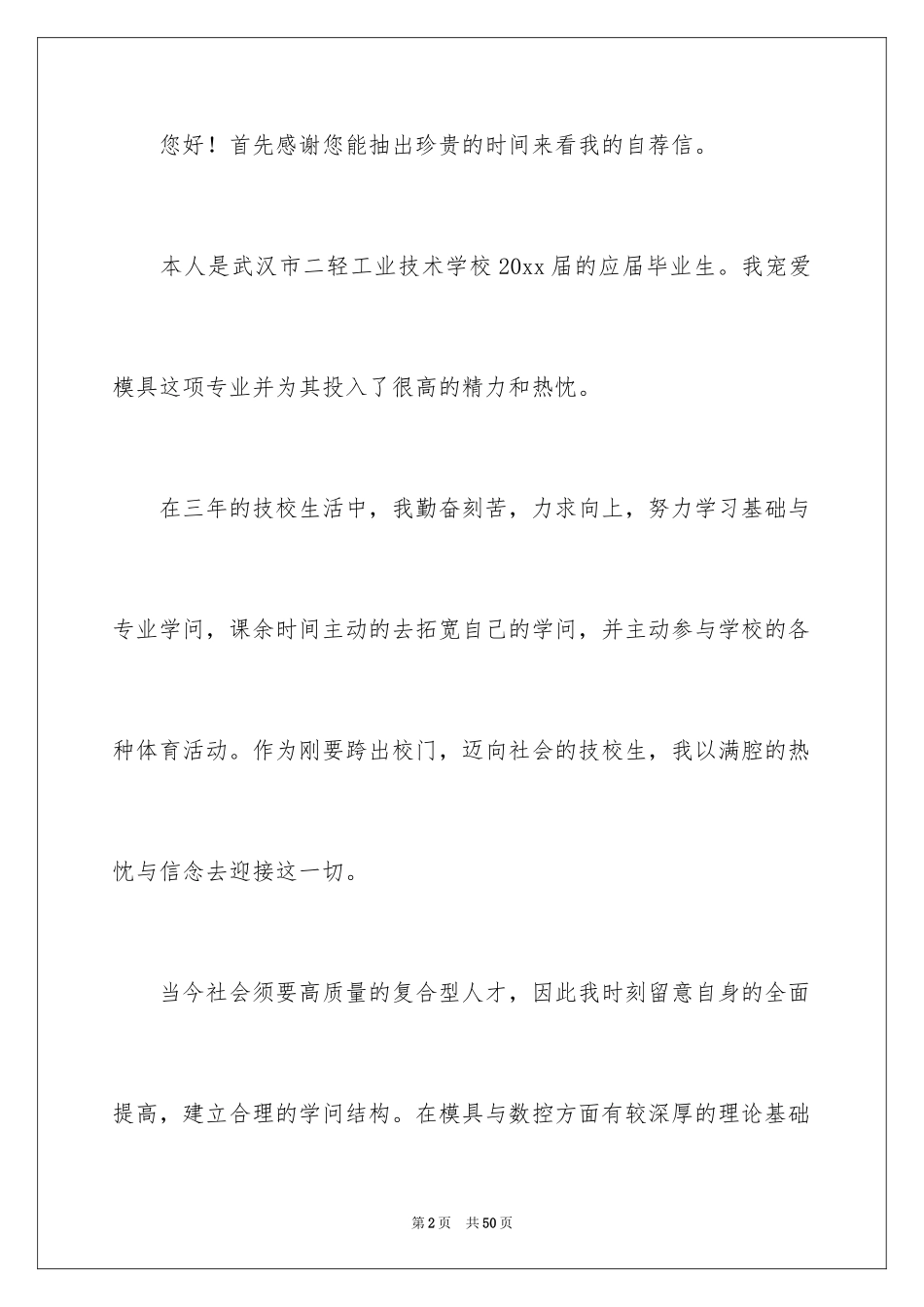 您好！首先感谢您能抽出珍贵的时间来看我的自荐信。

本人是武汉市二轻工业技术学校20xx届的应届毕业生。我宠爱模具这项专业并为其投入了很高的精力和热忱。

在三年的技校生活中，我勤奋刻苦，力求向上，努力学习基础与专业学问，课余时间主动的去拓宽自己的学问，并主动参与学校的各种体育活动。作为刚要跨出校门，迈向社会的技校生，我以满腔的热忱与信念去迎接这一切。

当今社会须要高质量的复合型人才，因此我时刻留意自身的全面提高，建立合理的学问结构。在模具与数控方面有较深厚的理论基础

第2页 共50页